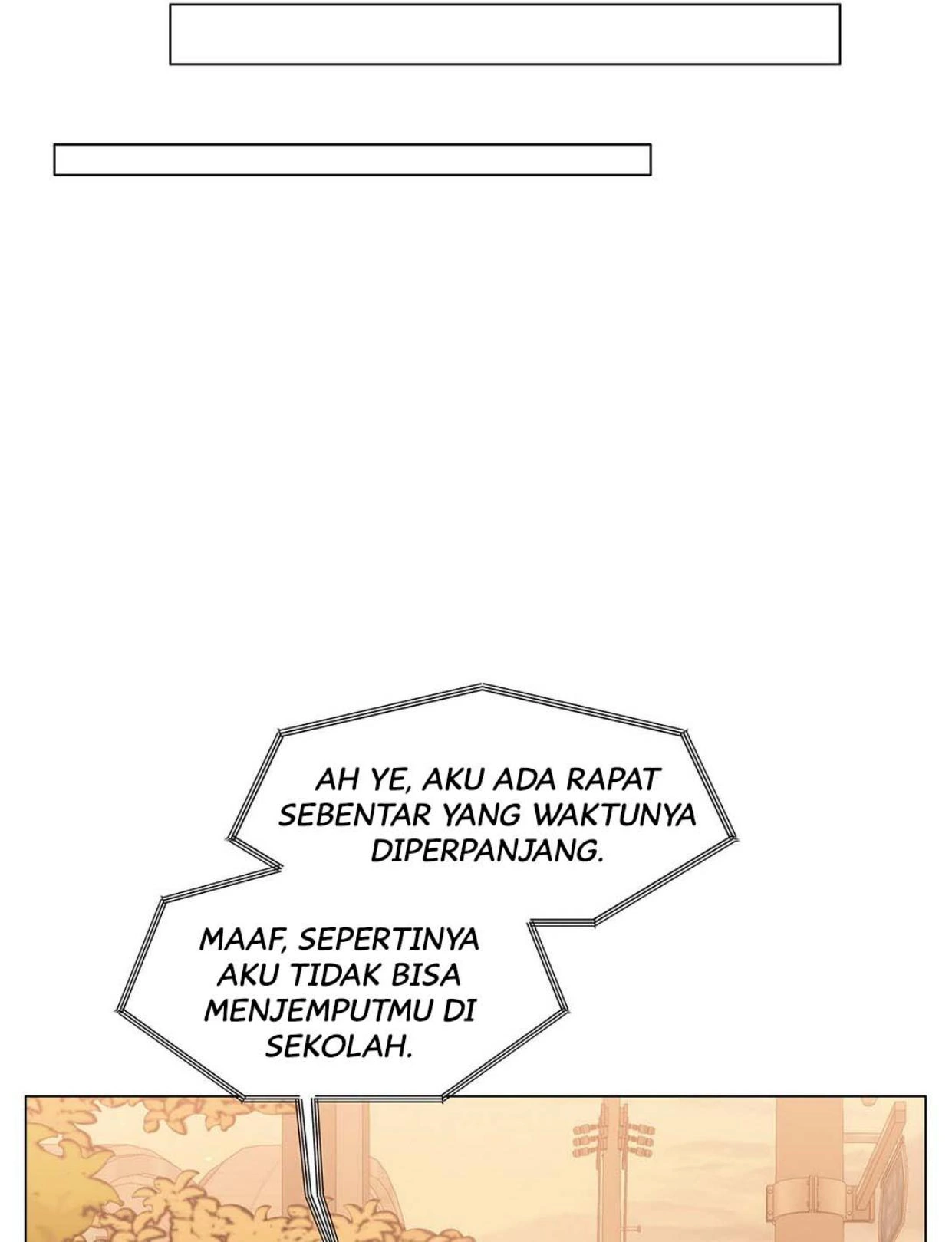 AH YE, AKU ADA RAPAT SEBENTAR YANG WAKTUNYA DIPERPANJANG.

MAAF, SEPERTINYA AKU TIDAK BISA MENJEMPUTMU DI SEKOLAH.